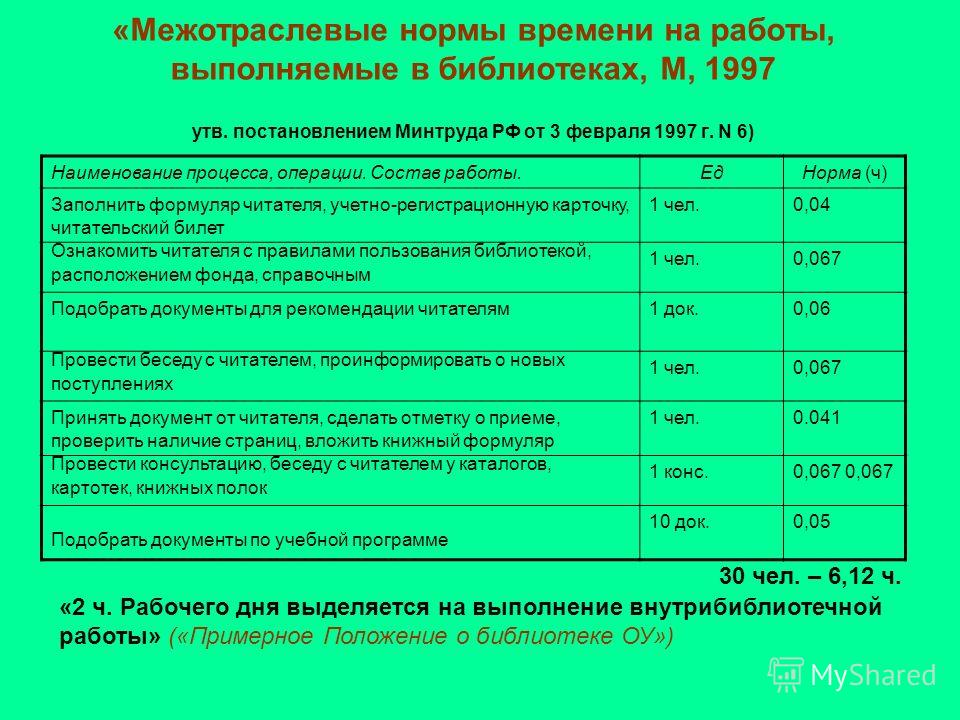 «Межотраслевые нормы времени на работы, выполняемые в библиотеках, М, 1997

утв. постановлением Минтруда РФ от 3 февраля 1997 г. N 6)

| Наименование процесса, операции. Состав работы. | Ед | Норма (ч) |
|---|---|---|
| Заполнить формуляр читателя, учетно-регистрационную карточку, читательский билет | 1 чел. | 0,04 |
| Ознакомить читателя с правилами пользования библиотекой, расположением фонда, справочным | 1 чел. | 0,067 |
| Подобрать документы для рекомендации читателям | 1 док. | 0,06 |
| Провести беседу с читателем, проинформировать о новых поступлениях | 1 чел. | 0,067 |
| Принять документ от читателя, сделать отметку о приеме, проверить наличие страниц, вложить книжный формуляр | 1 чел. | 0.041 |
| Провести консультацию, беседу с читателем у каталогов, картотек, книжных полок | 1 конс. | 0,067 0,067 |
| Подобрать документы по учебной программе | 10 док. | 0,05 |

30 чел. – 6,12 ч.

«2 ч. Рабочего дня выделяется на выполнение внутрибиблиотечной работы» («Примерное Положение о библиотеке ОУ»)

MyShared